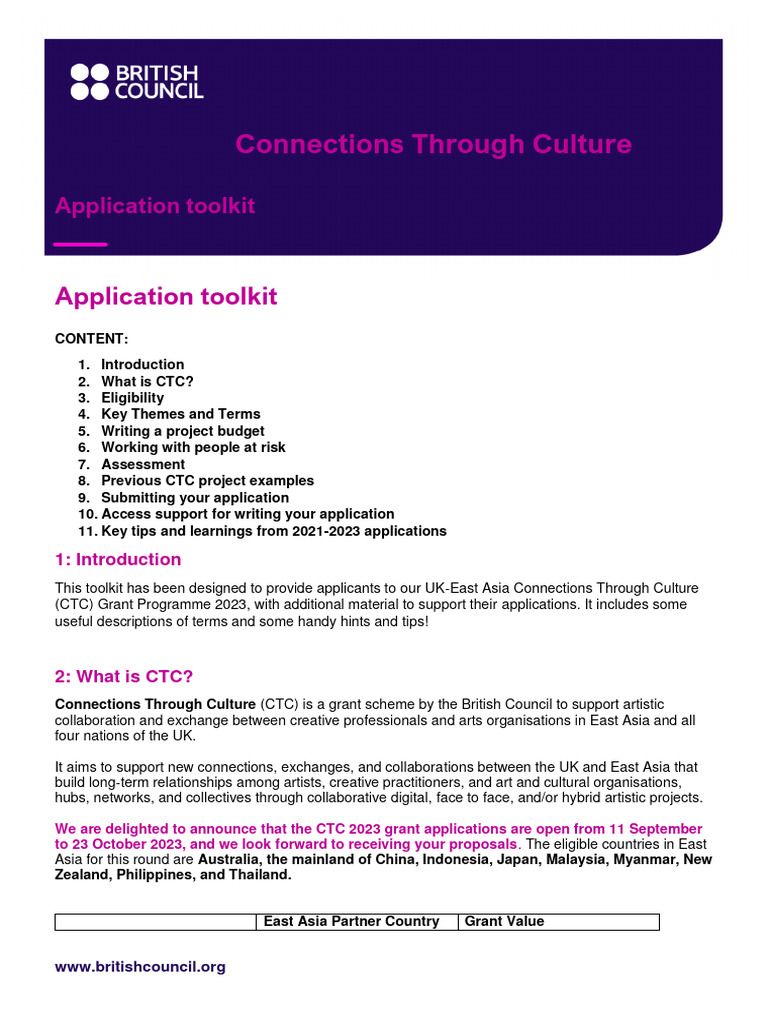 BRITISH COUNCIL

Connections Through Culture

Application toolkit

Application toolkit

CONTENT:

1. Introduction
2. What is CTC?
3. Eligibility
4. Key Themes and Terms
5. Writing a project budget
6. Working with people at risk
7. Assessment
8. Previous CTC project examples
9. Submitting your application
10. Access support for writing your application
11. Key tips and learnings from 2021-2023 applications

1: Introduction

This toolkit has been designed to provide applicants to our UK-East Asia Connections Through Culture (CTC) Grant Programme 2023, with additional material to support their applications. It includes some useful descriptions of terms and some handy hints and tips!

2: What is CTC?

Connections Through Culture (CTC) is a grant scheme by the British Council to support artistic collaboration and exchange between creative professionals and arts organisations in East Asia and all four nations of the UK.

It aims to support new connections, exchanges, and collaborations between the UK and East Asia that build long-term relationships among artists, creative practitioners, and art and cultural organisations, hubs, networks, and collectives through collaborative digital, face to face, and/or hybrid artistic projects.

We are delighted to announce that the CTC 2023 grant applications are open from 11 September to 23 October 2023, and we look forward to receiving your proposals. The eligible countries in East Asia for this round are Australia, the mainland of China, Indonesia, Japan, Malaysia, Myanmar, New Zealand, Philippines, and Thailand.

| | East Asia Partner Country | Grant Value |
|---|---|---|

www.britishcouncil.org